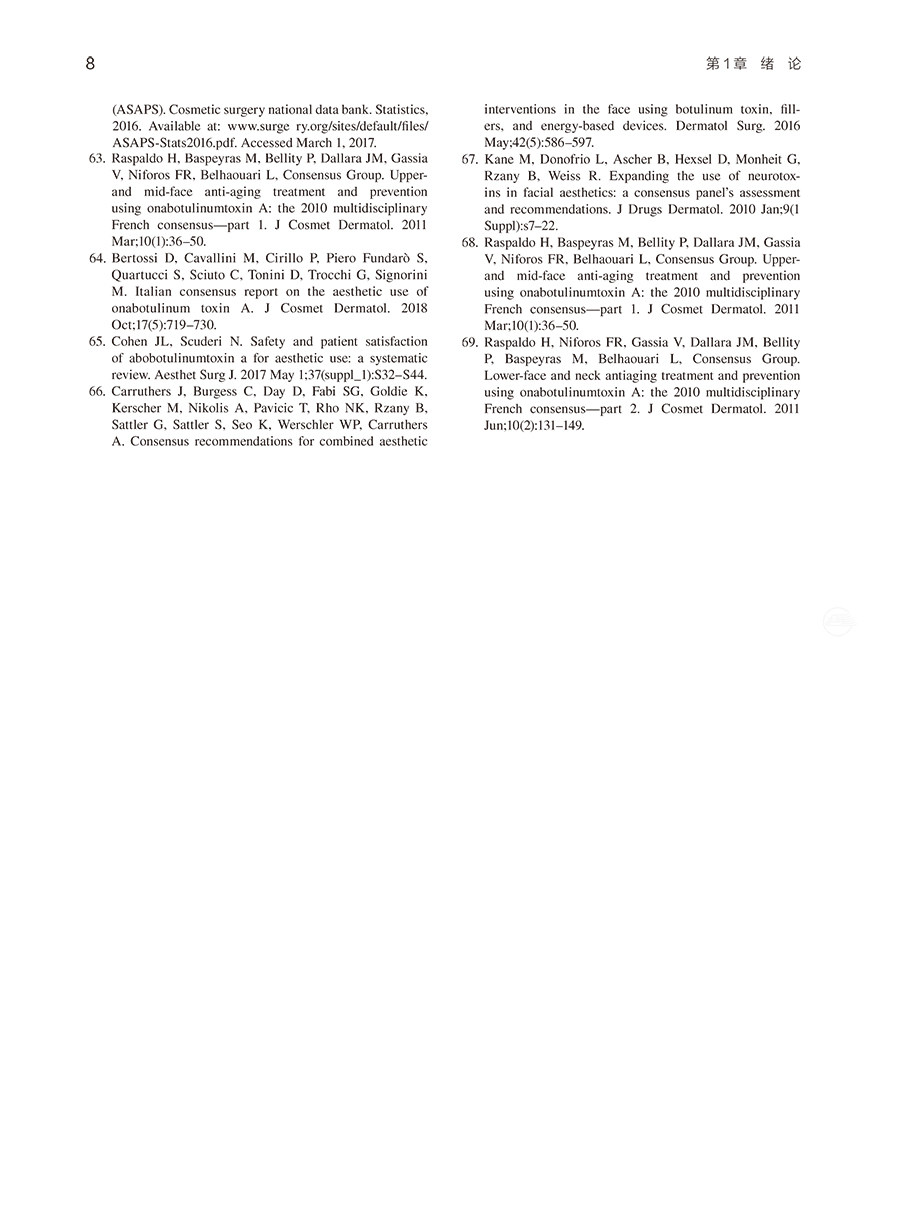 8

第1章 绪 论

(ASAPS). Cosmetic surgery national data bank. Statistics, 2016. Available at: www.surge ry.org/sites/default/files/ASAPS-Stats2016.pdf. Accessed March 1, 2017.

63. Raspaldo H, Baspeyras M, Bellity P, Dallara JM, Gassia V, Niforos FR, Belhaouari L, Consensus Group. Upper- and mid-face anti-aging treatment and prevention using onabotulinumtoxin A: the 2010 multidisciplinary French consensus—part 1. J Cosmet Dermatol. 2011 Mar;10(1):36–50.

64. Bertossi D, Cavallini M, Cirillo P, Piero Fundarò S, Quartucci S, Sciuto C, Tonini D, Trocchi G, Signorini M. Italian consensus report on the aesthetic use of onabotulinum toxin A. J Cosmet Dermatol. 2018 Oct;17(5):719–730.

65. Cohen JL, Scuderi N. Safety and patient satisfaction of abobotulinumtoxin a for aesthetic use: a systematic review. Aesthet Surg J. 2017 May 1;37(suppl_1):S32–S44.

66. Carruthers J, Burgess C, Day D, Fabi SG, Goldie K, Kerscher M, Nikolis A, Pavicic T, Rho NK, Rzany B, Sattler G, Sattler S, Seo K, Werschler WP, Carruthers A. Consensus recommendations for combined aesthetic interventions in the face using botulinum toxin, fillers, and energy-based devices. Dermatol Surg. 2016 May;42(5):586–597.

67. Kane M, Donofrio L, Ascher B, Hexsel D, Monheit G, Rzany B, Weiss R. Expanding the use of neurotoxins in facial aesthetics: a consensus panel's assessment and recommendations. J Drugs Dermatol. 2010 Jan;9(1 Suppl):s7–22.

68. Raspaldo H, Baspeyras M, Bellity P, Dallara JM, Gassia V, Niforos FR, Belhaouari L, Consensus Group. Upper- and mid-face anti-aging treatment and prevention using onabotulinumtoxin A: the 2010 multidisciplinary French consensus—part 1. J Cosmet Dermatol. 2011 Mar;10(1):36–50.

69. Raspaldo H, Niforos FR, Gassia V, Dallara JM, Bellity P, Baspeyras M, Belhaouari L, Consensus Group. Lower-face and neck antiaging treatment and prevention using onabotulinumtoxin A: the 2010 multidisciplinary French consensus—part 2. J Cosmet Dermatol. 2011 Jun;10(2):131–149.